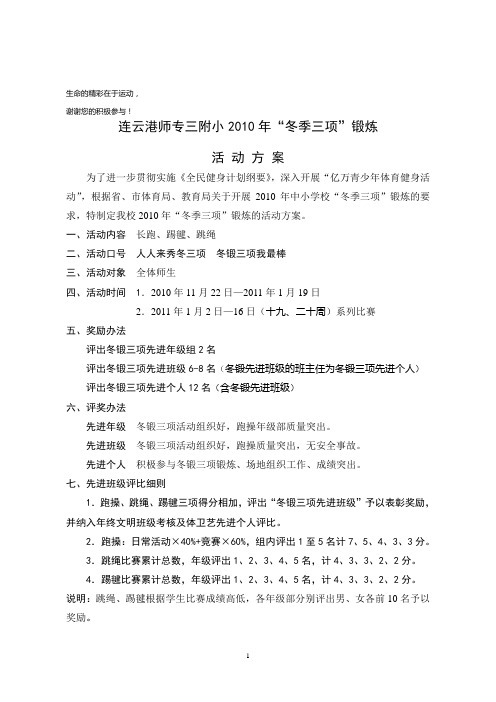 生命的精彩在于运动，

谢谢您的积极参与！

连云港师专三附小 2010 年“冬季三项”锻炼

活 动 方 案

为了进一步贯彻实施《全民健身计划纲要》，深入开展“亿万青少年体育健身活动”，根据省、市体育局、教育局关于开展 2010 年中小学校“冬季三项”锻炼的要求，特制定我校 2010 年“冬季三项”锻炼的活动方案。

一、活动内容 长跑、踢毽、跳绳

二、活动口号 人人来秀冬三项 冬锻三项我最棒

三、活动对象 全体师生

四、活动时间 1．2010 年 11 月 22 日—2011 年 1 月 19 日

2．2011 年 1 月 2 日—16 日（十九、二十周）系列比赛

五、奖励办法

评出冬锻三项先进年级组 2 名

评出冬锻三项先进班级 6-8 名（冬锻先进班级的班主任为冬锻三项先进个人）

评出冬锻三项先进个人 12 名（含冬锻先进班级）

六、评奖办法

先进年级 冬锻三项活动组织好，跑操年级部质量突出。

先进班级 冬锻三项活动组织好，跑操质量突出，无安全事故。

先进个人 积极参与冬锻三项锻炼、场地组织工作、成绩突出。

七、先进班级评比细则

1．跑操、跳绳、踢毽三项得分相加，评出“冬锻三项先进班级”予以表彰奖励，并纳入年终文明班级考核及体卫艺先进个人评比。

2．跑操：日常活动×40%+竞赛×60%，组内评出 1 至 5 名计 7、5、4、3、3 分。

3．跳绳比赛累计总数，年级评出 1、2、3、4、5 名，计 4、3、3、2、2 分。

4．踢毽比赛累计总数，年级评出 1、2、3、4、5 名，计 4、3、3、2、2 分。

说明：跳绳、踢毽根据学生比赛成绩高低，各年级部分别评出男、女各前 10 名予以奖励。

1